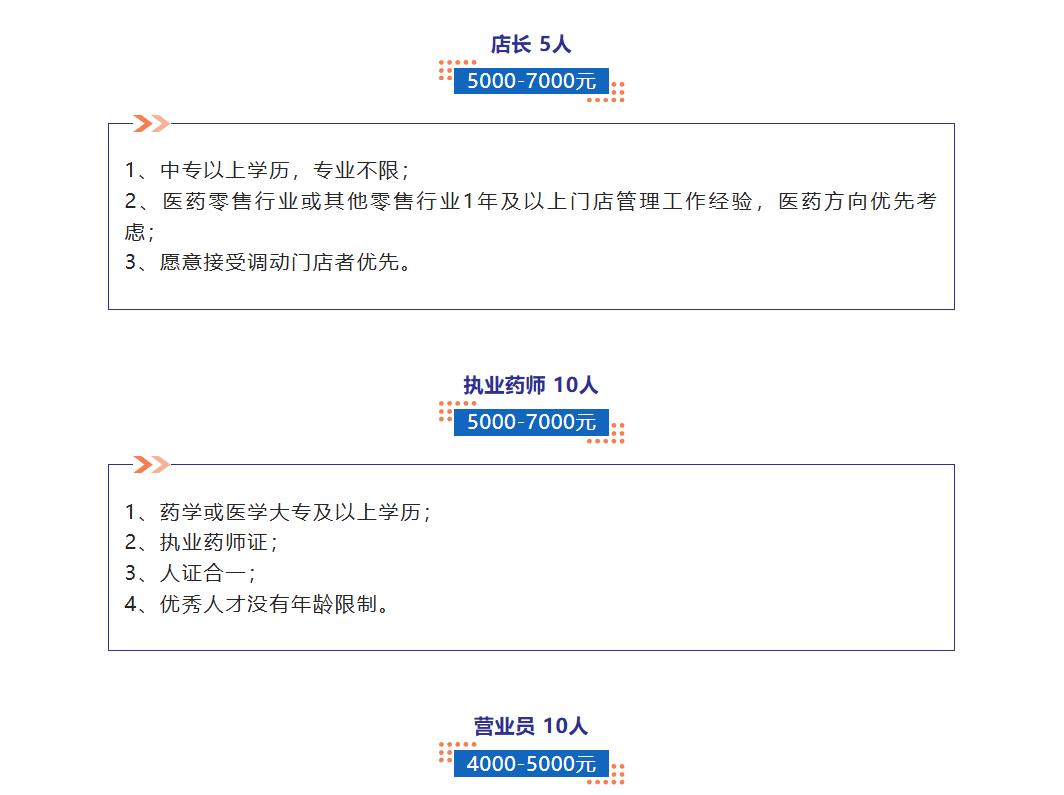 店长 5人

5000-7000元

1、中专以上学历，专业不限；
2、医药零售行业或其他零售行业1年及以上门店管理工作经验，医药方向优先考虑；
3、愿意接受调动门店者优先。

执业药师 10人

5000-7000元

1、药学或医学大专及以上学历；
2、执业药师证；
3、人证合一；
4、优秀人才没有年龄限制。

营业员 10人

4000-5000元